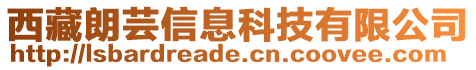 西藏朗芸信息科技有限公司
http://lsbardreade.cn.coovee.com